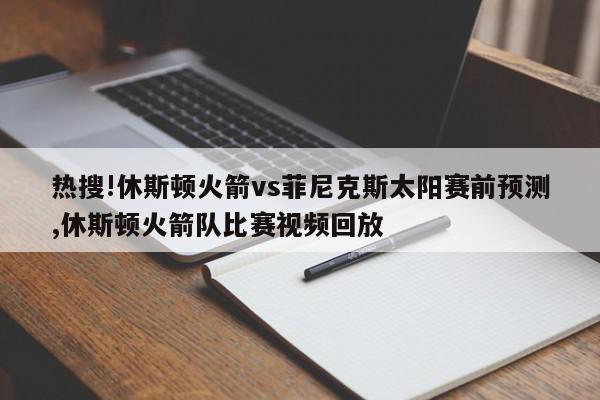 热搜!休斯顿火箭vs菲尼克斯太阳赛前预测,休斯顿火箭队比赛视频回放